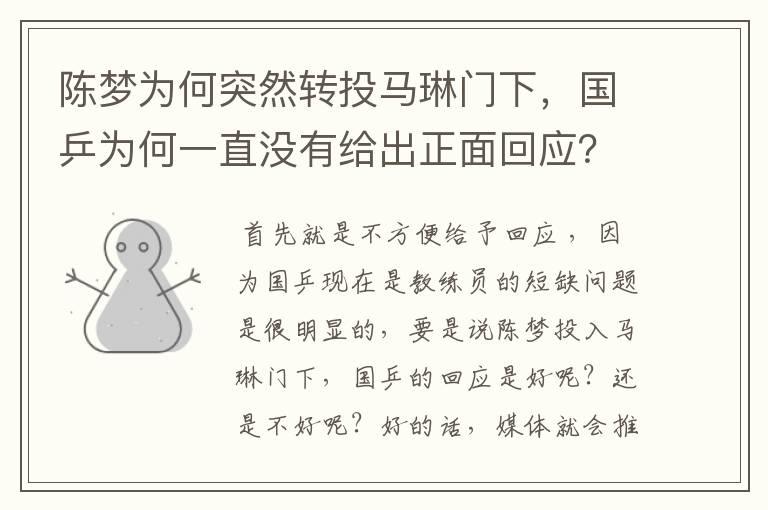 陈梦为何突然转投马琳门下，国乒为何一直没有给出正面回应？

首先就是不方便给予回应，因为国乒现在是教练员的短缺问题是很明显的，要是说陈梦投入马琳门下，国乒的回应是好呢？还是不好呢？好的话，媒体就会推